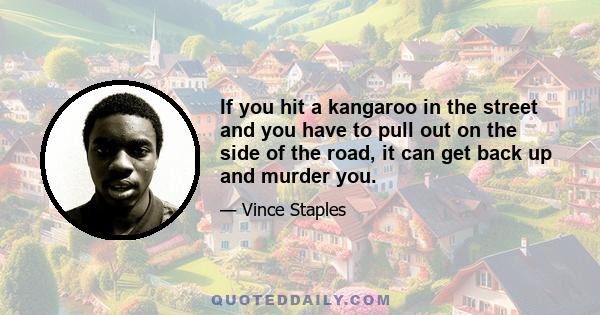 If you hit a kangaroo in the street and you have to pull out on the side of the road, it can get back up and murder you.

— Vince Staples

QUOTEDDAILY.COM